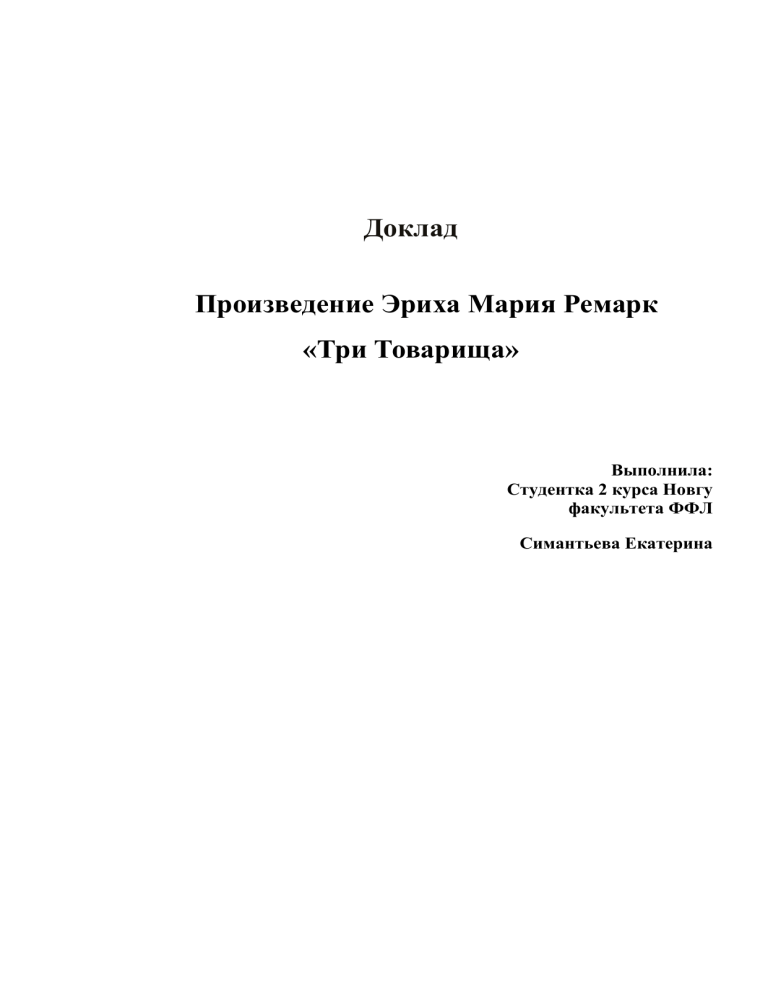 Доклад

Произведение Эриха Мария Ремарк
«Три Товарища»

Выполнила:
Студентка 2 курса Новгу
факультета ФФЛ

Симантьева Екатерина